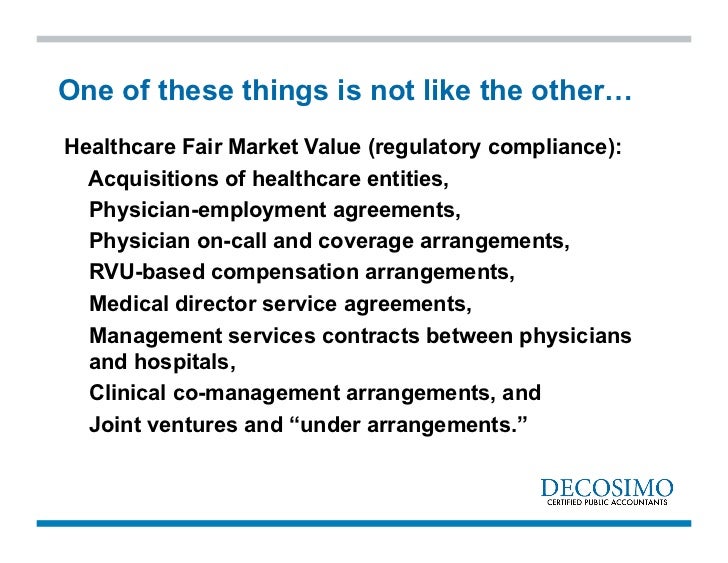 One of these things is not like the other…

Healthcare Fair Market Value (regulatory compliance):

Acquisitions of healthcare entities,

Physician-employment agreements,

Physician on-call and coverage arrangements,

RVU-based compensation arrangements,

Medical director service agreements,

Management services contracts between physicians and hospitals,

Clinical co-management arrangements, and

Joint ventures and “under arrangements.”

DECOSIMO
CERTIFIED PUBLIC ACCOUNTANTS